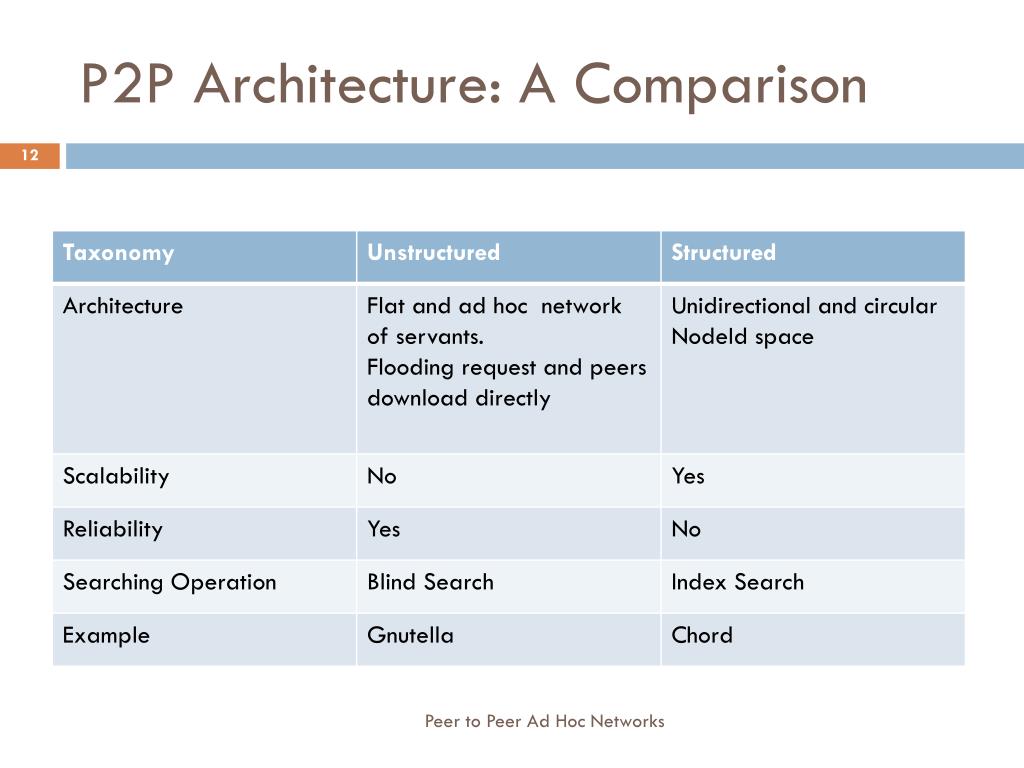 P2P Architecture: A Comparison

12

| Taxonomy | Unstructured | Structured |
|---|---|---|
| Architecture | Flat and ad hoc network of servants. Flooding request and peers download directly | Unidirectional and circular NodeId space |
| Scalability | No | Yes |
| Reliability | Yes | No |
| Searching Operation | Blind Search | Index Search |
| Example | Gnutella | Chord |

Peer to Peer Ad Hoc Networks